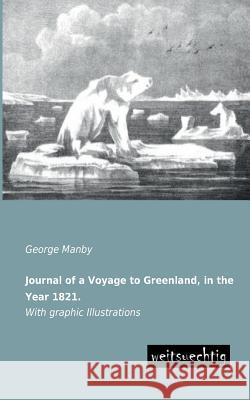 George Manby

Journal of a Voyage to Greenland, in the Year 1821.

With graphic Illustrations

weitsuechtig

Kraina Książek